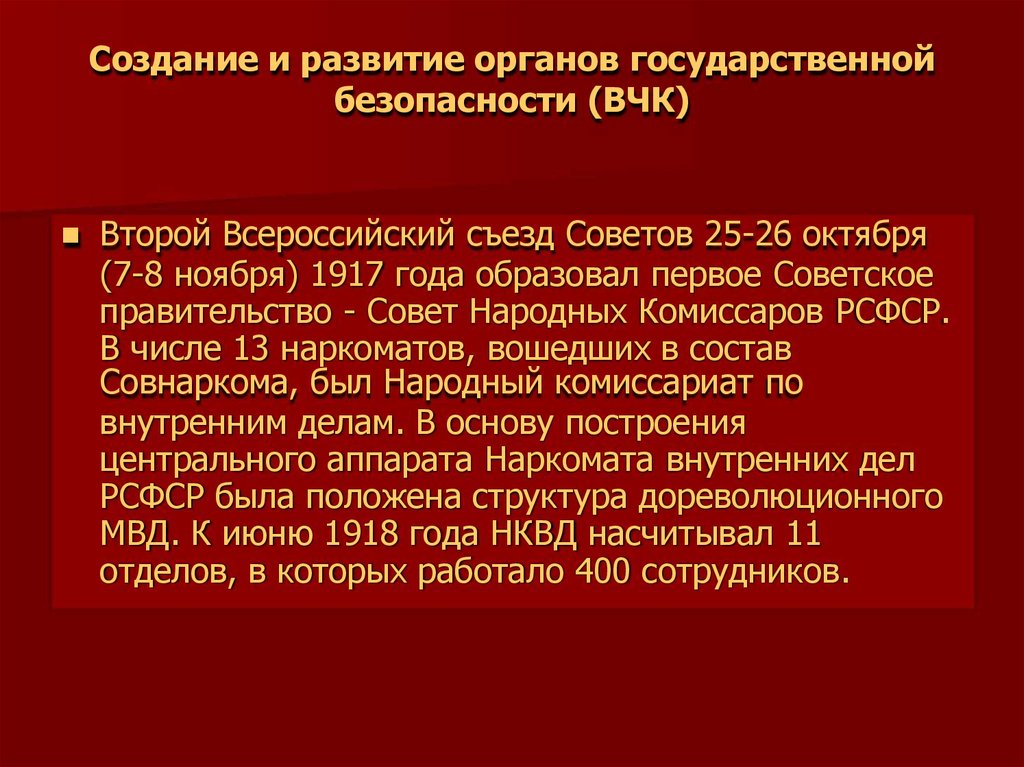 Создание и развитие органов государственной безопасности (ВЧК)

• Второй Всероссийский съезд Советов 25-26 октября (7-8 ноября) 1917 года образовал первое Советское правительство - Совет Народных Комиссаров РСФСР. В числе 13 наркоматов, вошедших в состав Совнаркома, был Народный комиссариат по внутренним делам. В основу построения центрального аппарата Наркомата внутренних дел РСФСР была положена структура дореволюционного МВД. К июню 1918 года НКВД насчитывал 11 отделов, в которых работало 400 сотрудников.